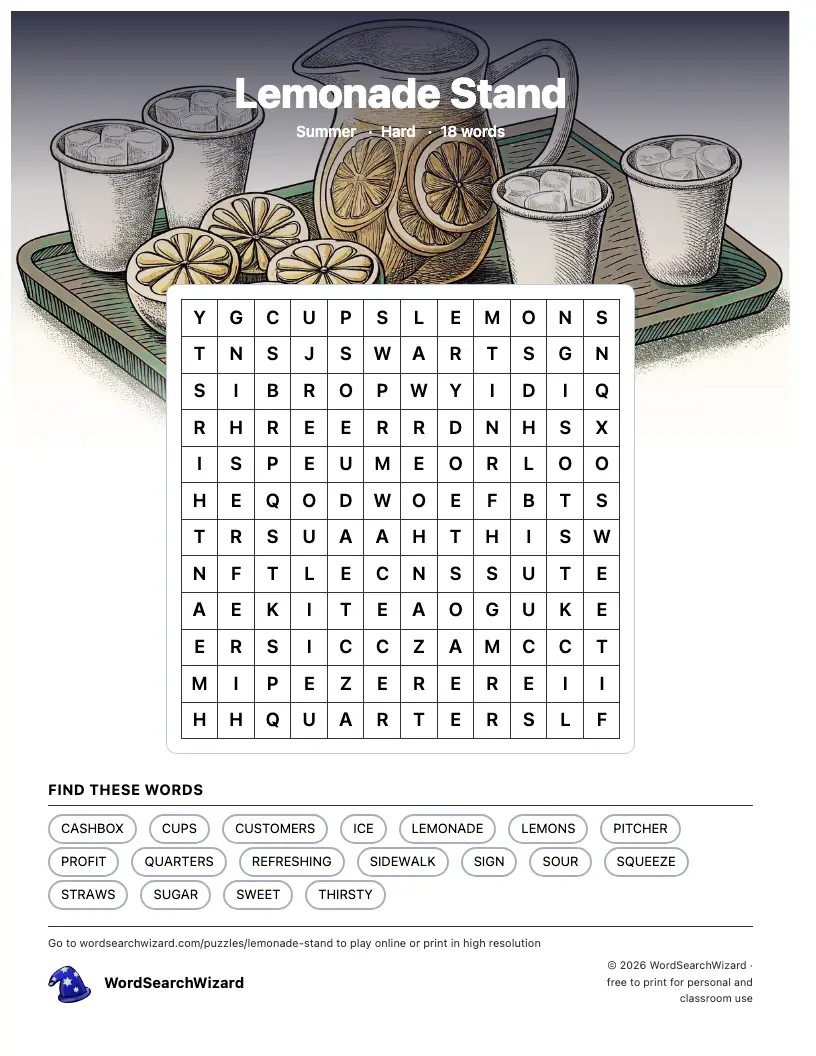 Lemonade Stand

Summer · Hard · 18 words

| Y | G | C | U | P | S | L | E | M | O | N | S |
|---|---|---|---|---|---|---|---|---|---|---|---|
| T | N | S | J | S | W | A | R | T | S | G | N |
| S | I | B | R | O | P | W | Y | I | D | I | Q |
| R | H | R | E | E | R | R | D | N | H | S | X |
| I | S | P | E | U | M | E | O | R | L | O | O |
| H | E | Q | O | D | W | O | E | F | B | T | S |
| T | R | S | U | A | A | H | T | H | I | S | W |
| N | F | T | L | E | C | N | S | S | U | T | E |
| A | E | K | I | T | E | A | O | G | U | K | E |
| E | R | S | I | C | C | Z | A | M | C | C | T |
| M | I | P | E | Z | E | R | E | R | E | I | I |
| H | H | Q | U | A | R | T | E | R | S | L | F |

FIND THESE WORDS

CASHBOX CUPS CUSTOMERS ICE LEMONADE LEMONS PITCHER
PROFIT QUARTERS REFRESHING SIDEWALK SIGN SOUR SQUEEZE
STRAWS SUGAR SWEET THIRSTY

Go to wordsearchwizard.com/puzzles/lemonade-stand to play online or print in high resolution

WordSearchWizard

© 2026 WordSearchWizard · free to print for personal and classroom use